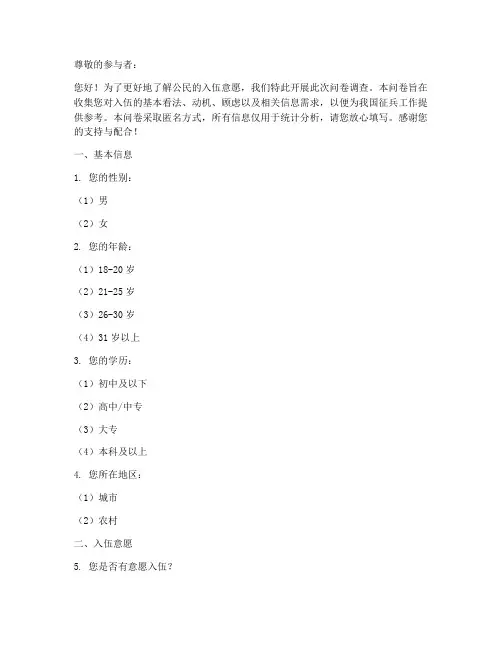 尊敬的参与者：

您好！为了更好地了解公民的入伍意愿，我们特此开展此次问卷调查。本问卷旨在收集您对入伍的基本看法、动机、顾虑以及相关信息需求，以便为我国征兵工作提供参考。本问卷采取匿名方式，所有信息仅用于统计分析，请您放心填写。感谢您的支持与配合！

一、基本信息

1. 您的性别：

（1）男

（2）女

2. 您的年龄：

（1）18-20 岁

（2）21-25 岁

（3）26-30 岁

（4）31 岁以上

3. 您的学历：

（1）初中及以下

（2）高中/中专

（3）大专

（4）本科及以上

4. 您所在地区：

（1）城市

（2）农村

二、入伍意愿

5. 您是否有意愿入伍？